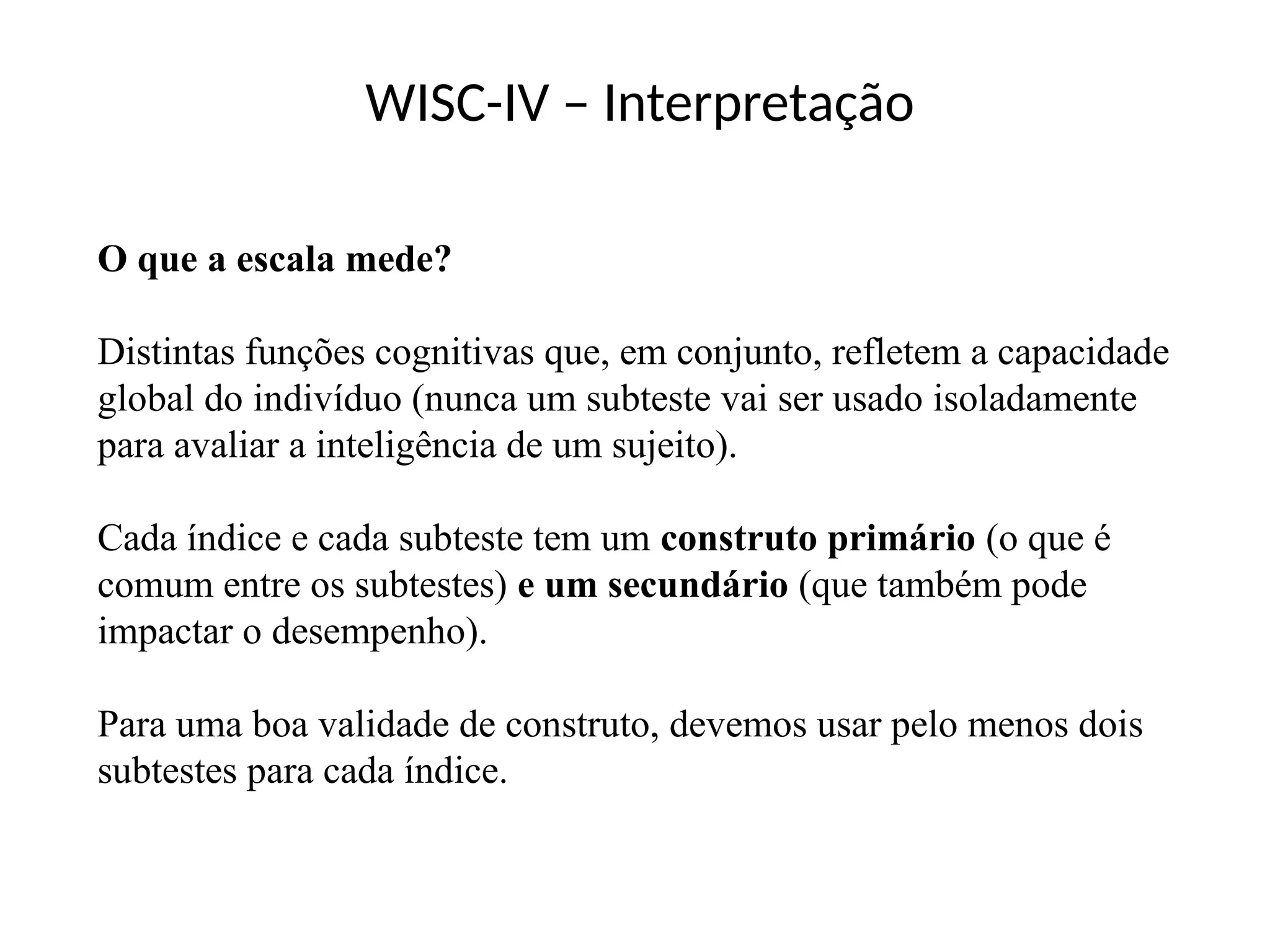 WISC-IV – Interpretação

O que a escala mede?

Distintas funções cognitivas que, em conjunto, refletem a capacidade global do indivíduo (nunca um subteste vai ser usado isoladamente para avaliar a inteligência de um sujeito).

Cada índice e cada subteste tem um construto primário (o que é comum entre os subtestes) e um secundário (que também pode impactar o desempenho).

Para uma boa validade de construto, devemos usar pelo menos dois subtestes para cada índice.